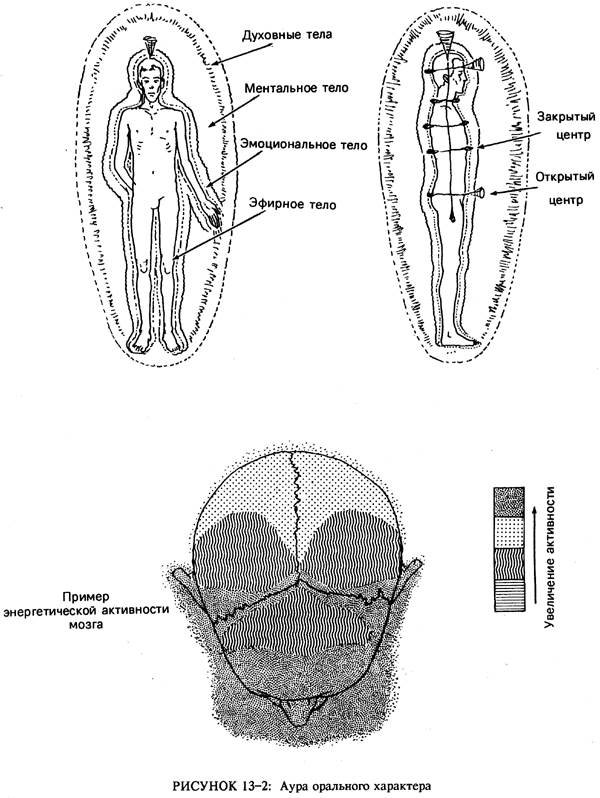 Духовные тела

Ментальное тело

Эмоциональное тело

Эфирное тело

Закрытый центр

Открытый центр

Пример энергетической активности мозга

Увеличение активности

РИСУНОК 13–2: Аура орального характера